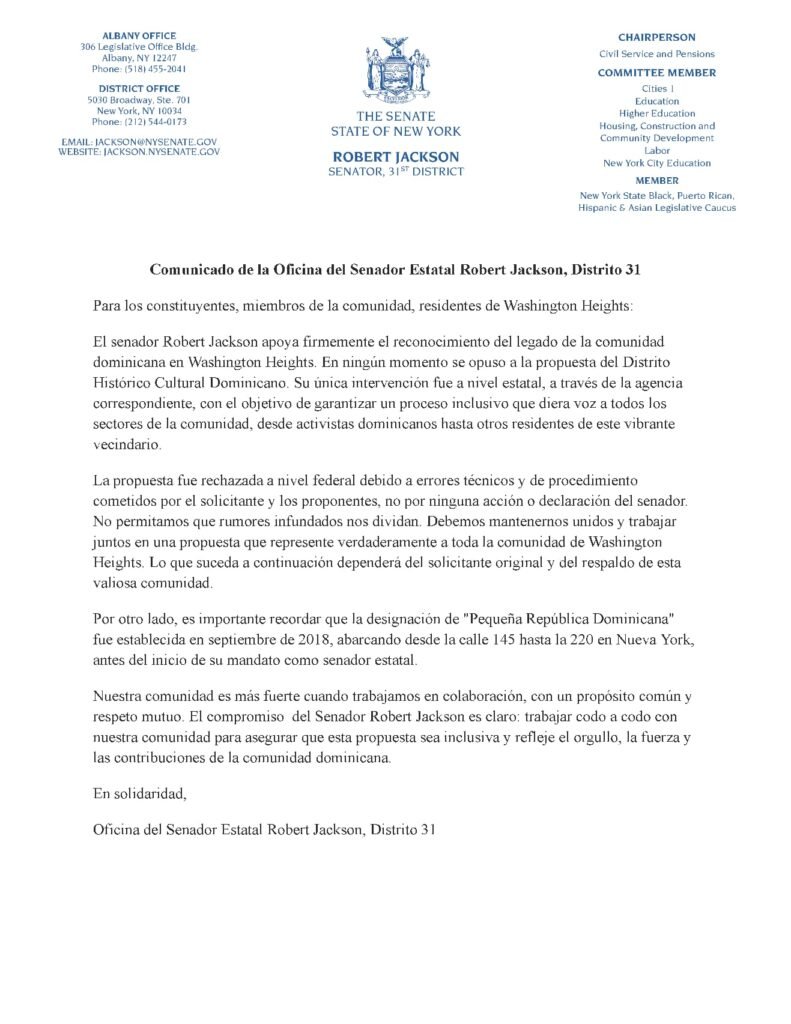 ALBANY OFFICE
306 Legislative Office Bldg.
Albany, NY 12247
Phone: (518) 455-2041

DISTRICT OFFICE
5030 Broadway, Ste. 701
New York, NY 10034
Phone: (212) 544-0173

EMAIL: JACKSON@NYSENATE.GOV
WEBSITE: JACKSON.NYSENATE.GOV

THE SENATE
STATE OF NEW YORK

ROBERT JACKSON
SENATOR, 31$^{ST}$ DISTRICT

CHAIRPERSON
Civil Service and Pensions
COMMITTEE MEMBER
Cities I
Education
Higher Education
Housing, Construction and Community Development
Labor
New York City Education
MEMBER
New York State Black, Puerto Rican, Hispanic & Asian Legislative Caucus

Comunicado de la Oficina del Senador Estatal Robert Jackson, Distrito 31

Para los constituyentes, miembros de la comunidad, residentes de Washington Heights:

El senador Robert Jackson apoya firmemente el reconocimiento del legado de la comunidad dominicana en Washington Heights. En ningún momento se opuso a la propuesta del Distrito Histórico Cultural Dominicano. Su única intervención fue a nivel estatal, a través de la agencia correspondiente, con el objetivo de garantizar un proceso inclusivo que diera voz a todos los sectores de la comunidad, desde activistas dominicanos hasta otros residentes de este vibrante vecindario.

La propuesta fue rechazada a nivel federal debido a errores técnicos y de procedimiento cometidos por el solicitante y los proponentes, no por ninguna acción o declaración del senador. No permitamos que rumores infundados nos dividan. Debemos mantenernos unidos y trabajar juntos en una propuesta que represente verdaderamente a toda la comunidad de Washington Heights. Lo que suceda a continuación dependerá del solicitante original y del respaldo de esta valiosa comunidad.

Por otro lado, es importante recordar que la designación de "Pequeña República Dominicana" fue establecida en septiembre de 2018, abarcando desde la calle 145 hasta la 220 en Nueva York, antes del inicio de su mandato como senador estatal.

Nuestra comunidad es más fuerte cuando trabajamos en colaboración, con un propósito común y respeto mutuo. El compromiso del Senador Robert Jackson es claro: trabajar codo a codo con nuestra comunidad para asegurar que esta propuesta sea inclusiva y refleje el orgullo, la fuerza y las contribuciones de la comunidad dominicana.

En solidaridad,

Oficina del Senador Estatal Robert Jackson, Distrito 31